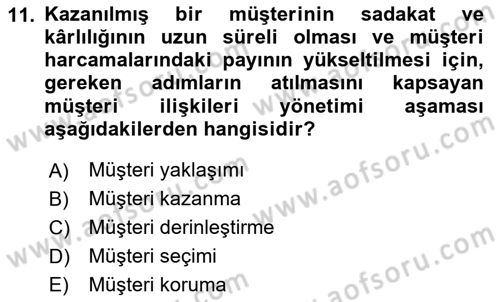 11. Kazanılmış bir müşterinin sadakat ve kârlılığının uzun süreli olması ve müşteri harcamalarındaki payının yükseltilmesi için, gereken adımların atılmasını kapsayan müşteri ilişkileri yönetimi aşaması aşağıdakilerden hangisidir?

A) Müşteri yaklaşımı
B) Müşteri kazanma
C) Müşteri derinleştirme
D) Müşteri seçimi
E) Müşteri koruma

www.aofsoru.com